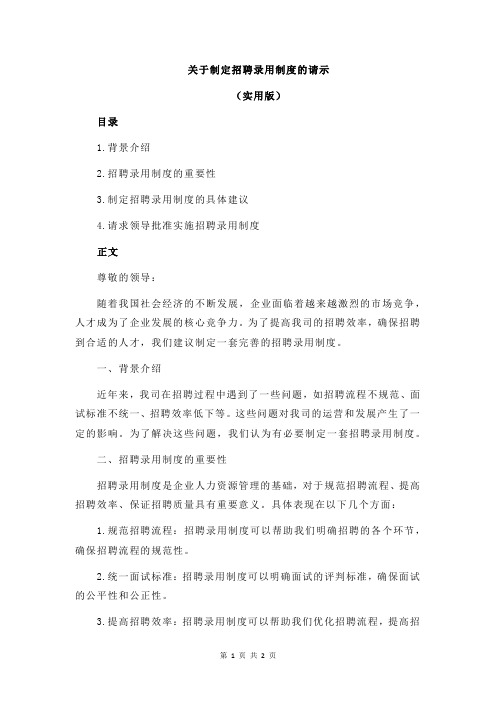 关于制定招聘录用制度的请示

（实用版）

目录

1.背景介绍

2.招聘录用制度的重要性

3.制定招聘录用制度的具体建议

4.请求领导批准实施招聘录用制度

正文

尊敬的领导：

随着我国社会经济的不断发展，企业面临着越来越激烈的市场竞争，人才成为了企业发展的核心竞争力。为了提高我司的招聘效率，确保招聘到合适的人才，我们建议制定一套完善的招聘录用制度。

一、背景介绍

近年来，我司在招聘过程中遇到了一些问题，如招聘流程不规范、面试标准不统一、招聘效率低下等。这些问题对我司的运营和发展产生了一定的影响。为了解决这些问题，我们认为有必要制定一套招聘录用制度。

二、招聘录用制度的重要性

招聘录用制度是企业人力资源管理的基础，对于规范招聘流程、提高招聘效率、保证招聘质量具有重要意义。具体表现在以下几个方面：

1.规范招聘流程：招聘录用制度可以帮助我们明确招聘的各个环节，确保招聘流程的规范性。

2.统一面试标准：招聘录用制度可以明确面试的评判标准，确保面试的公平性和公正性。

3.提高招聘效率：招聘录用制度可以帮助我们优化招聘流程，提高招

第 1 页 共 2 页